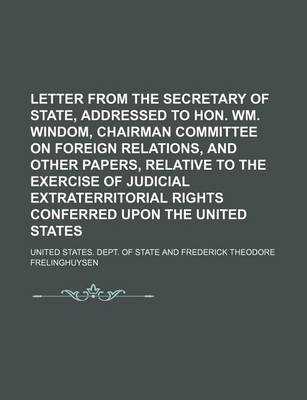 LETTER FROM THE SECRETARY OF STATE, ADDRESSED TO HON. WM. WINDOM, CHAIRMAN COMMITTEE ON FOREIGN RELATIONS, AND OTHER PAPERS, RELATIVE TO THE EXERCISE OF JUDICIAL EXTRATERRITORIAL RIGHTS CONFERRED UPON THE UNITED STATES

UNITED STATES. DEPT. OF STATE AND FREDERICK THEODORE FRELINGHUYSEN